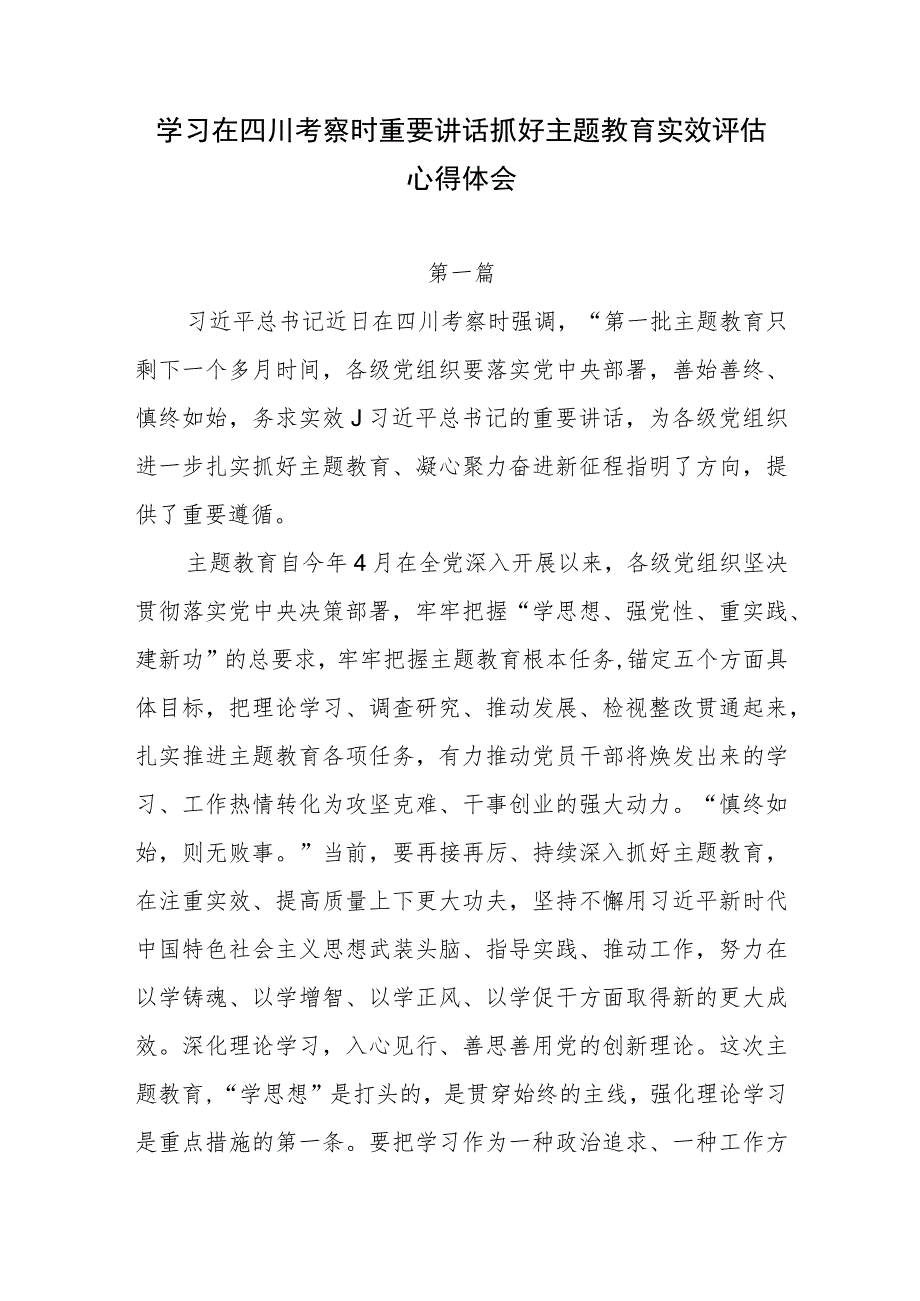 学习在四川考察时重要讲话抓好主题教育实效评估心得体会

第一篇

习近平总书记近日在四川考察时强调，“第一批主题教育只剩下一个多月时间，各级党组织要落实党中央部署，善始善终、慎终如始，务求实效J习近平总书记的重要讲话，为各级党组织进一步扎实抓好主题教育、凝心聚力奋进新征程指明了方向，提供了重要遵循。

主题教育自今年4月在全党深入开展以来，各级党组织坚决贯彻落实党中央决策部署，牢牢把握“学思想、强党性、重实践、建新功”的总要求，牢牢把握主题教育根本任务,锚定五个方面具体目标，把理论学习、调查研究、推动发展、检视整改贯通起来，扎实推进主题教育各项任务，有力推动党员干部将焕发出来的学习、工作热情转化为攻坚克难、干事创业的强大动力。“慎终如始，则无败事。”当前，要再接再厉、持续深入抓好主题教育，在注重实效、提高质量上下更大功夫，坚持不懈用习近平新时代中国特色社会主义思想武装头脑、指导实践、推动工作，努力在以学铸魂、以学增智、以学正风、以学促干方面取得新的更大成效。深化理论学习，入心见行、善思善用党的创新理论。这次主题教育，“学思想”是打头的，是贯穿始终的主线，强化理论学习是重点措施的第一条。要把学习作为一种政治追求、一种工作方